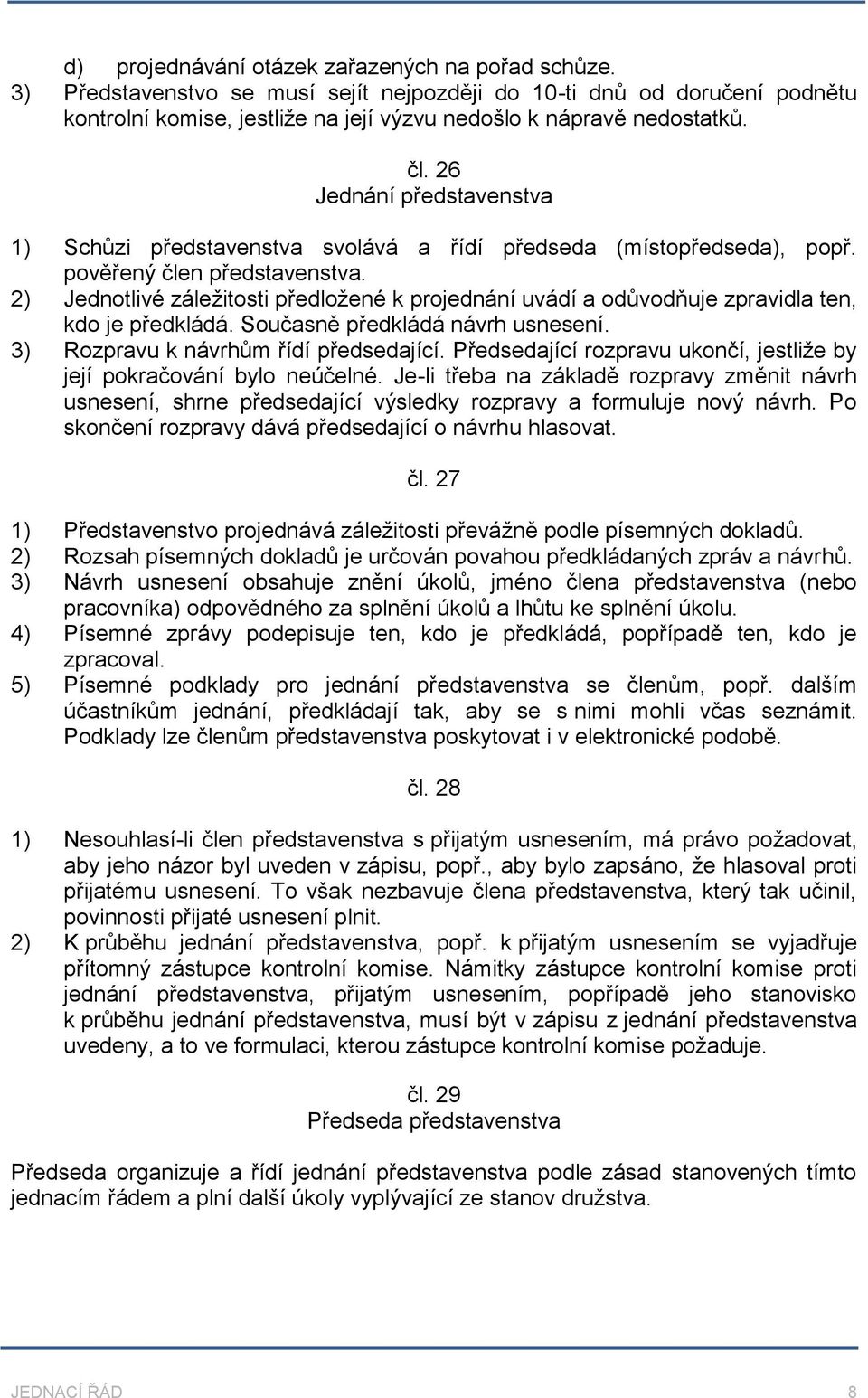 d) projednávání otázek zařazených na pořad schůze.
3) Představenstvo se musí sejít nejpozději do 10-ti dnů od doručení podnětu kontrolní komise, jestliže na její výzvu nedošlo k nápravě nedostatků.

čl. 26
Jednání představenstva

1) Schůzi představenstva svolává a řídí předseda (místopředseda), popř. pověřený člen představenstva.
2) Jednotlivé záležitosti předložené k projednání uvádí a odůvodňuje zpravidla ten, kdo je předkládá. Současně předkládá návrh usnesení.
3) Rozpravu k návrhům řídí předsedající. Předsedající rozpravu ukončí, jestliže by její pokračování bylo neúčelné. Je-li třeba na základě rozpravy změnit návrh usnesení, shrne předsedající výsledky rozpravy a formuluje nový návrh. Po skončení rozpravy dává předsedající o návrhu hlasovat.

čl. 27

1) Představenstvo projednává záležitosti převážně podle písemných dokladů.
2) Rozsah písemných dokladů je určován povahou předkládaných zpráv a návrhů.
3) Návrh usnesení obsahuje znění úkolů, jméno člena představenstva (nebo pracovníka) odpovědného za splnění úkolů a lhůtu ke splnění úkolu.
4) Písemné zprávy podepisuje ten, kdo je předkládá, popřípadě ten, kdo je zpracoval.
5) Písemné podklady pro jednání představenstva se členům, popř. dalším účastníkům jednání, předkládají tak, aby se s nimi mohli včas seznámit. Podklady lze členům představenstva poskytovat i v elektronické podobě.

čl. 28

1) Nesouhlasí-li člen představenstva s přijatým usnesením, má právo požadovat, aby jeho názor byl uveden v zápisu, popř., aby bylo zapsáno, že hlasoval proti přijatému usnesení. To však nezbavuje člena představenstva, který tak učinil, povinnosti přijaté usnesení plnit.
2) K průběhu jednání představenstva, popř. k přijatým usnesením se vyjadřuje přítomný zástupce kontrolní komise. Námitky zástupce kontrolní komise proti jednání představenstva, přijatým usnesením, popřípadě jeho stanovisko k průběhu jednání představenstva, musí být v zápisu z jednání představenstva uvedeny, a to ve formulaci, kterou zástupce kontrolní komise požaduje.

čl. 29
Předseda představenstva

Předseda organizuje a řídí jednání představenstva podle zásad stanovených tímto jednacím řádem a plní další úkoly vyplývající ze stanov družstva.

JEDNACÍ ŘÁD 8